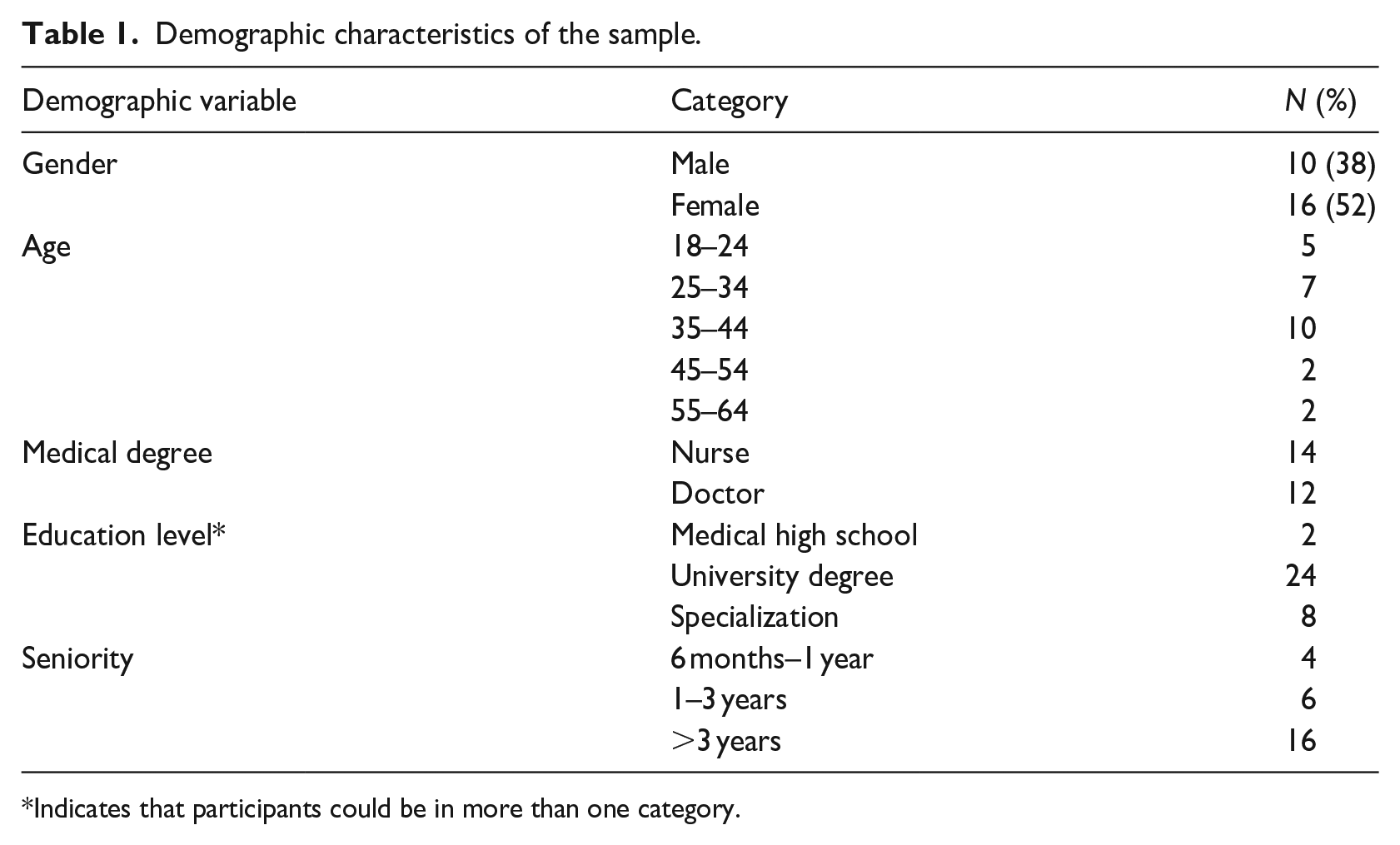 Table 1. Demographic characteristics of the sample.

| Demographic variable | Category | N (%) |
|---|---|---|
| Gender | Male | 10 (38) |
|  | Female | 16 (52) |
| Age | 18–24 | 5 |
|  | 25–34 | 7 |
|  | 35–44 | 10 |
|  | 45–54 | 2 |
|  | 55–64 | 2 |
| Medical degree | Nurse | 14 |
|  | Doctor | 12 |
| Education level* | Medical high school | 2 |
|  | University degree | 24 |
|  | Specialization | 8 |
| Seniority | 6 months–1 year | 4 |
|  | 1–3 years | 6 |
|  | >3 years | 16 |

*Indicates that participants could be in more than one category.